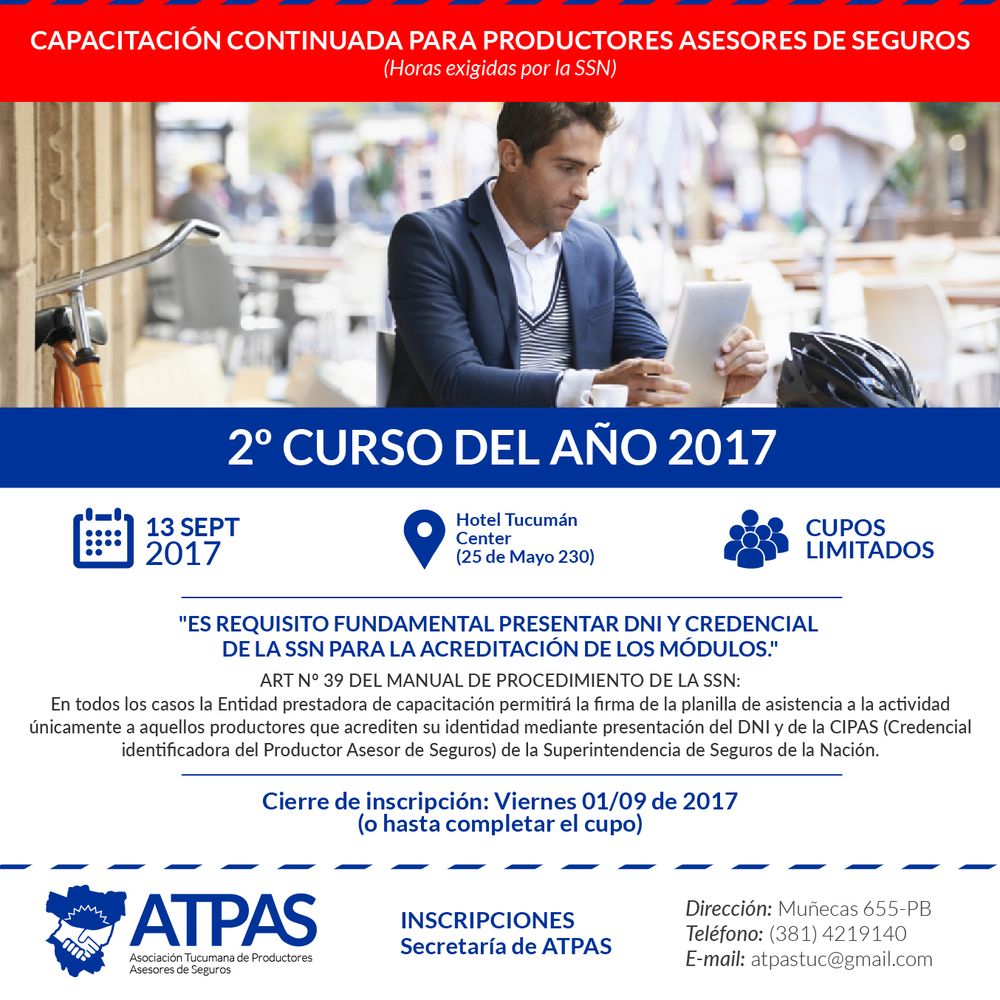 CAPACITACIÓN CONTINUADA PARA PRODUCTORES ASESORES DE SEGUROS
(Horas exigidas por la SSN)

2º CURSO DEL AÑO 2017

13 SEPT
2017

Hotel Tucumán
Center
(25 de Mayo 230)

CUPOS
LIMITADOS

"ES REQUISITO FUNDAMENTAL PRESENTAR DNI Y CREDENCIAL DE LA SSN PARA LA ACREDITACIÓN DE LOS MÓDULOS."

ART Nº 39 DEL MANUAL DE PROCEDIMIENTO DE LA SSN:
En todos los casos la Entidad prestadora de capacitación permitirá la firma de la planilla de asistencia a la actividad únicamente a aquellos productores que acrediten su identidad mediante presentación del DNI y de la CIPAS (Credencial identificadora del Productor Asesor de Seguros) de la Superintendencia de Seguros de la Nación.

Cierre de inscripción: Viernes 01/09 de 2017
(o hasta completar el cupo)

ATPAS
Asociación Tucumana de Productores Asesores de Seguros

INSCRIPCIONES
Secretaría de ATPAS

Dirección: Muñecas 655-PB
Teléfono: (381) 4219140
E-mail: atpastuc@gmail.com